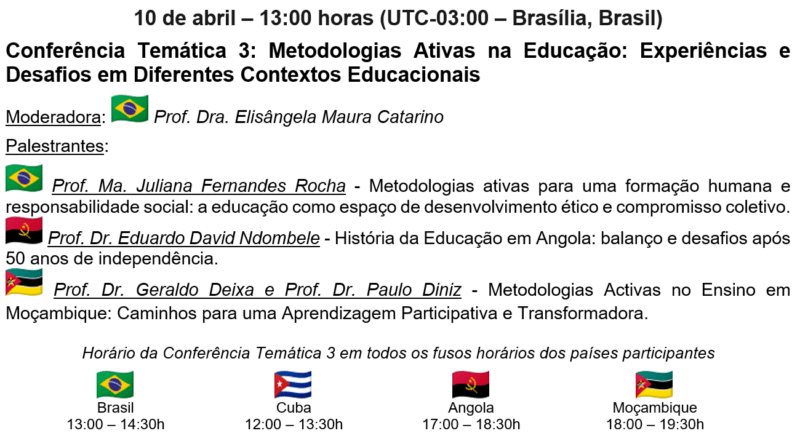 10 de abril – 13:00 horas (UTC-03:00 – Brasília, Brasil)

Conferência Temática 3: Metodologias Ativas na Educação: Experiências e Desafios em Diferentes Contextos Educacionais

Moderadora: Prof. Dra. Elisângela Maura Catarino

Palestrantes:

Prof. Ma. Juliana Fernandes Rocha - Metodologias ativas para uma formação humana e responsabilidade social: a educação como espaço de desenvolvimento ético e compromisso coletivo.

Prof. Dr. Eduardo David Ndombele - História da Educação em Angola: balanço e desafios após 50 anos de independência.

Prof. Dr. Geraldo Deixa e Prof. Dr. Paulo Diniz - Metodologias Activas no Ensino em Moçambique: Caminhos para uma Aprendizagem Participativa e Transformadora.

Horário da Conferência Temática 3 em todos os fusos horários dos países participantes

Brasil
13:00 – 14:30h

Cuba
12:00 – 13:30h

Angola
17:00 – 18:30h

Moçambique
18:00 – 19:30h